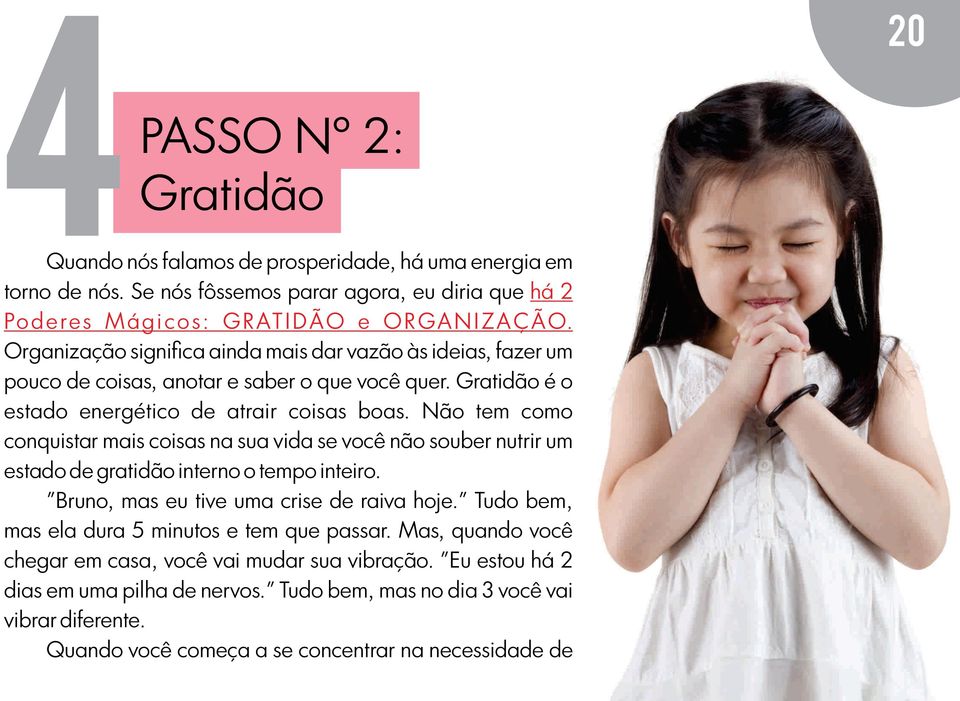 20

4

PASSO Nº 2:
Gratidão

Quando nós falamos de prosperidade, há uma energia em torno de nós. Se nós fôssemos parar agora, eu diria que há 2 Poderes Mágicos: GRATIDÃO e ORGANIZAÇÃO. Organização significa ainda mais dar vazão às ideias, fazer um pouco de coisas, anotar e saber o que você quer. Gratidão é o estado energético de atrair coisas boas. Não tem como conquistar mais coisas na sua vida se você não souber nutrir um estado de gratidão interno o tempo inteiro.

"Bruno, mas eu tive uma crise de raiva hoje." Tudo bem, mas ela dura 5 minutos e tem que passar. Mas, quando você chegar em casa, você vai mudar sua vibração. "Eu estou há 2 dias em uma pilha de nervos." Tudo bem, mas no dia 3 você vai vibrar diferente.

Quando você começa a se concentrar na necessidade de